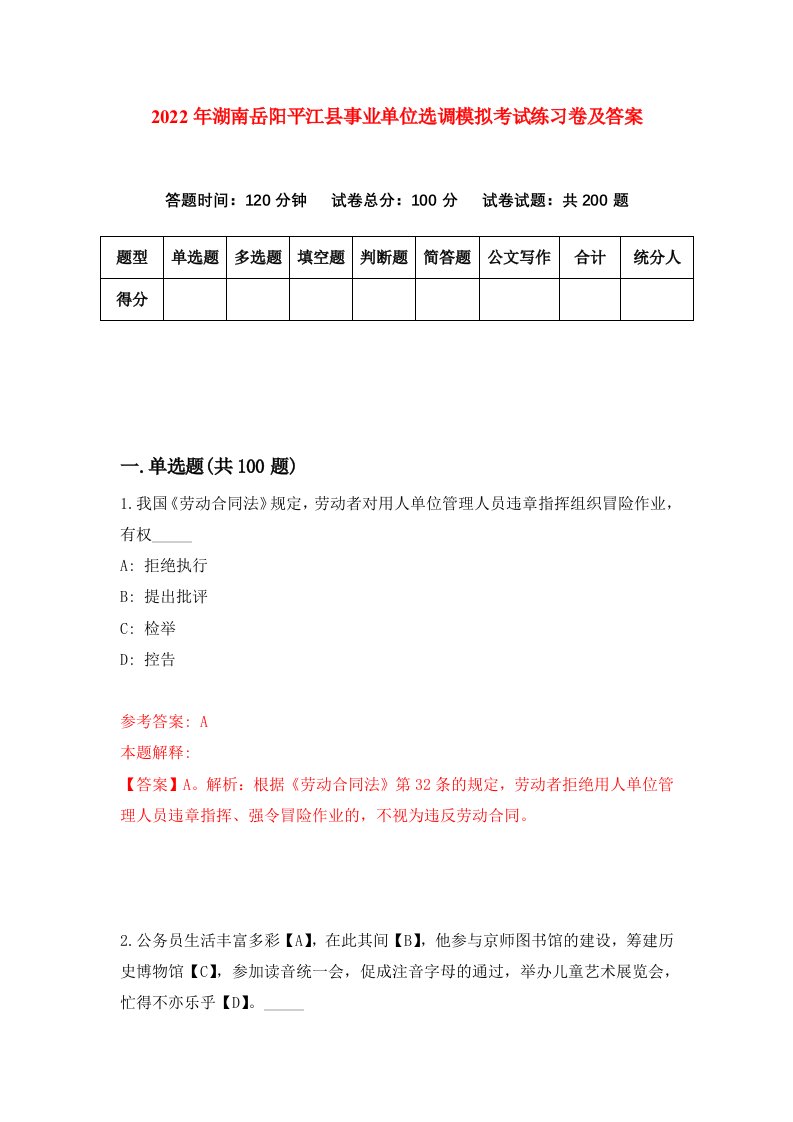 2022年湖南岳阳平江县事业单位选调模拟考试练习卷及答案

答题时间：120分钟　试卷总分：100分　试卷试题：共200题

| 题型 | 单选题 | 多选题 | 填空题 | 判断题 | 简答题 | 公文写作 | 合计 | 统分人 |
|---|---|---|---|---|---|---|---|---|
| 得分 | | | | | | | | |

一.单选题(共100题)

1.我国《劳动合同法》规定，劳动者对用人单位管理人员违章指挥组织冒险作业，有权_____

A: 拒绝执行

B: 提出批评

C: 检举

D: 控告

参考答案: A

本题解释:

【答案】A。解析：根据《劳动合同法》第32条的规定，劳动者拒绝用人单位管理人员违章指挥、强令冒险作业的，不视为违反劳动合同。

2.公务员生活丰富多彩【A】，在此其间【B】，他参与京师图书馆的建设，筹建历史博物馆【C】，参加读音统一会，促成注音字母的通过，举办儿童艺术展览会，忙得不亦乐乎【D】。_____